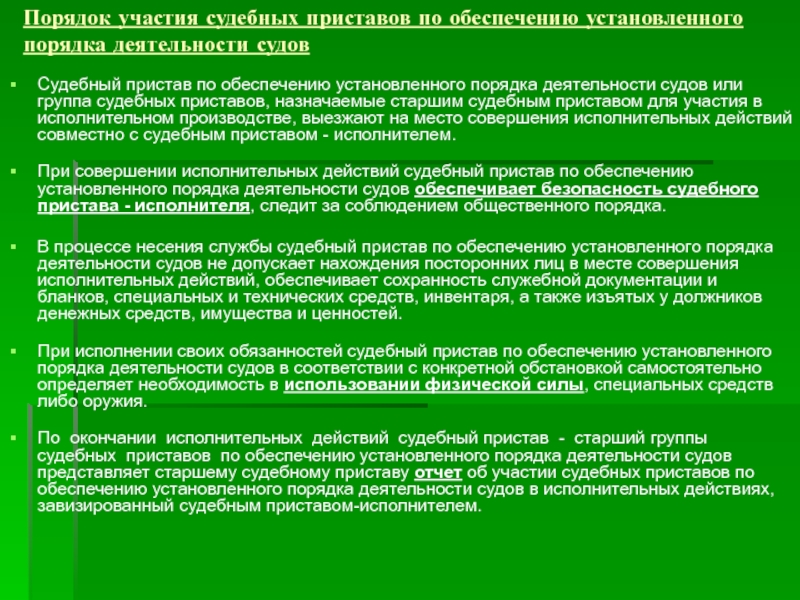 Порядок участия судебных приставов по обеспечению установленного порядка деятельности судов

Судебный пристав по обеспечению установленного порядка деятельности судов или группа судебных приставов, назначаемые старшим судебным приставом для участия в исполнительном производстве, выезжают на место совершения исполнительных действий совместно с судебным приставом - исполнителем.

При совершении исполнительных действий судебный пристав по обеспечению установленного порядка деятельности судов обеспечивает безопасность судебного пристава - исполнителя, следит за соблюдением общественного порядка.

В процессе несения службы судебный пристав по обеспечению установленного порядка деятельности судов не допускает нахождения посторонних лиц в месте совершения исполнительных действий, обеспечивает сохранность служебной документации и бланков, специальных и технических средств, инвентаря, а также изъятых у должников денежных средств, имущества и ценностей.

При исполнении своих обязанностей судебный пристав по обеспечению установленного порядка деятельности судов в соответствии с конкретной обстановкой самостоятельно определяет необходимость в использовании физической силы, специальных средств либо оружия.

По окончании исполнительных действий судебный пристав - старший группы судебных приставов по обеспечению установленного порядка деятельности судов представляет старшему судебному приставу отчет об участии судебных приставов по обеспечению установленного порядка деятельности судов в исполнительных действиях, завизированный судебным приставом-исполнителем.